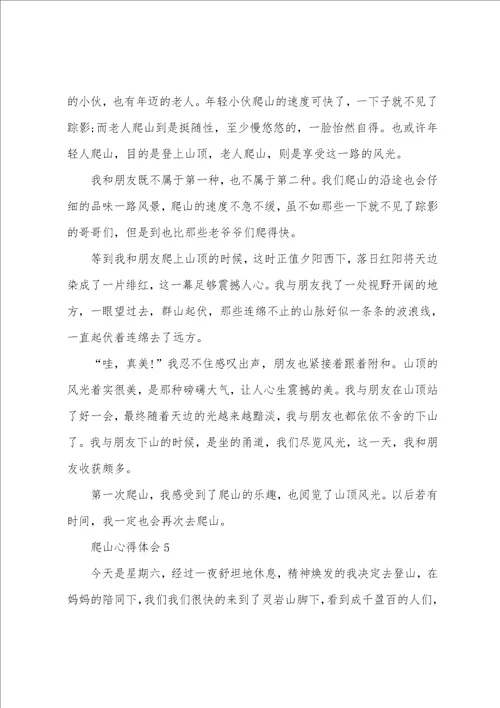 的小伙，也有年迈的老人。年轻小伙爬山的速度可快了，一下子就不见了踪影;而老人爬山到是挺随性，至少慢悠悠的，一脸怡然自得。也或许年轻人爬山，目的是登上山顶，老人爬山，则是享受这一路的风光。

我和朋友既不属于第一种，也不属于第二种。我们爬山的沿途也会仔细的品味一路风景，爬山的速度不急不缓，虽不如那些一下就不见了踪影的哥哥们，但是到也比那些老爷爷们爬得快。

等到我和朋友爬上山顶的时候，这时正值夕阳西下，落日红阳将天边染成了一片绯红，这一幕足够震撼人心。我与朋友找了一处视野开阔的地方，一眼望过去，群山起伏，那些连绵不止的山脉好似一条条的波浪线，一直起伏着连绵去了远方。

“哇，真美!”我忍不住感叹出声，朋友也紧接着跟着附和。山顶的风光着实很美，是那种磅礴大气，让人心生震撼的美。我与朋友在山顶站了好一会，最终随着天边的光越来越黯淡，我与朋友也都依依不舍的下山了。我与朋友下山的时候，是坐的甬道，我们尽览风光，这一天，我和朋友收获颇多。

第一次爬山，我感受到了爬山的乐趣，也阅览了山顶风光。以后若有时间，我一定也会再次去爬山。

爬山心得体会5

今天是星期六，经过一夜舒坦地休息，精神焕发的我决定去登山，在妈妈的陪同下，我们我们很快的来到了灵岩山脚下，看到成千盈百的人们，